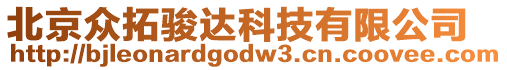 北京众拓骏达科技有限公司
http://bjleonardgodw3.cn.coovee.com